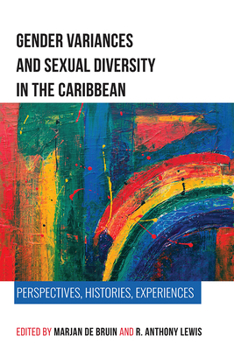 GENDER VARIANCES AND SEXUAL DIVERSITY IN THE CARIBBEAN

PERSPECTIVES, HISTORIES, EXPERIENCES

EDITED BY MARJAN DE BRUIN AND R. ANTHONY LEWIS